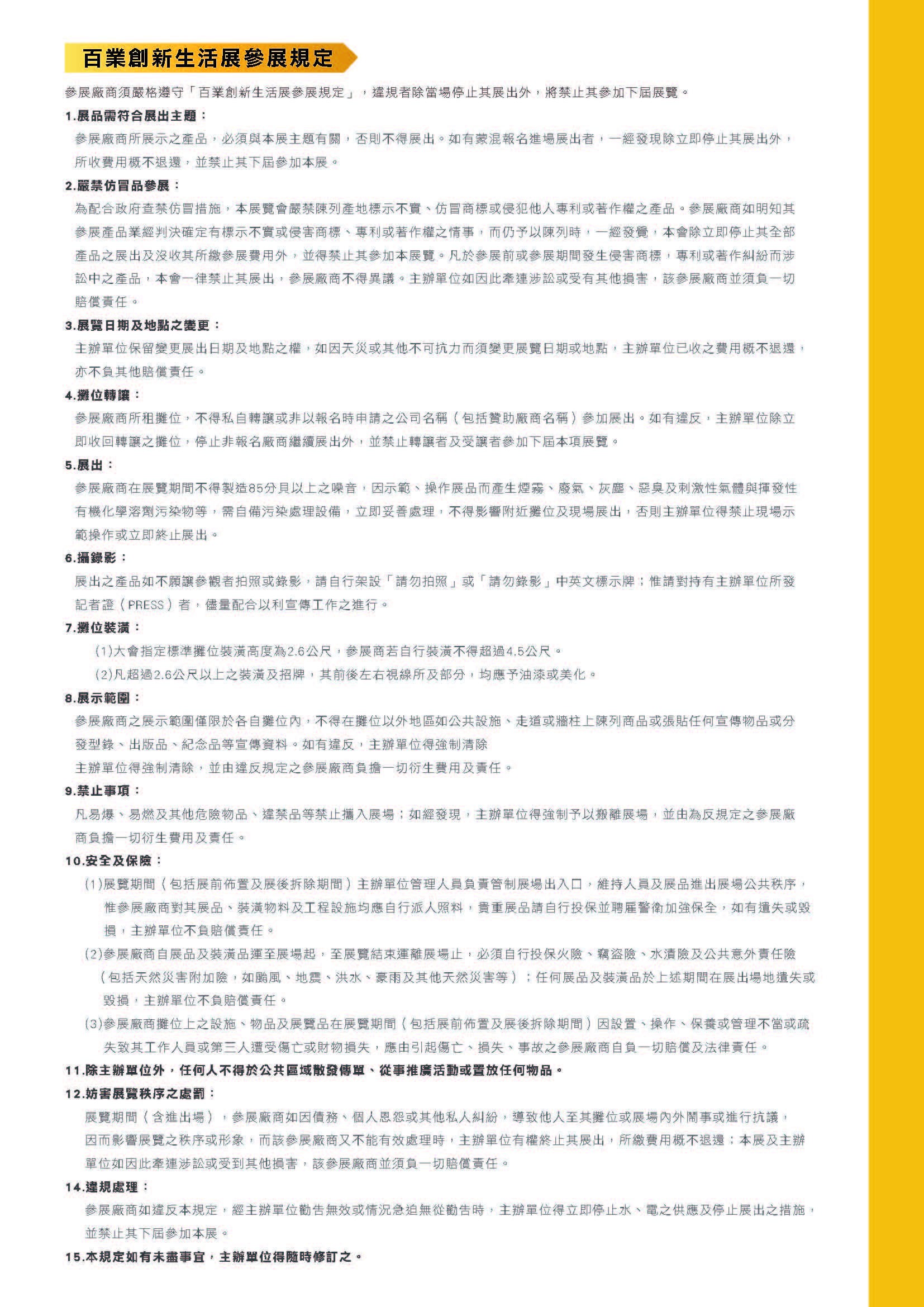 百業創新生活展參展規定

參展廠商須嚴格遵守「百業創新生活展參展規定」，違規者除當場停止其展出外，將禁止其參加下屆展覽。

1.展品需符合展出主題：

參展廠商所展示之產品，必須與本展主題有關，否則不得展出。如有蒙混報名進場展出者，一經發現除立即停止其展出外，所收費用概不退還，並禁止其下屆參加本展。

2.嚴禁仿冒品參展：

為配合政府查禁仿冒措施，本展覽會嚴禁陳列產地標示不實、仿冒商標或侵犯他人專利或著作權之產品。參展廠商如明知其參展產品業經判決確定有標示不實或侵害商標、專利或著作權之情事，而仍予以陳列時，一經發覺，本會除立即停止其全部產品之展出及沒收其所繳參展費用外，並得禁止其參加本展覽。凡於參展前或參展期間發生侵害商標，專利或著作糾紛而涉訟中之產品，本會一律禁止其展出，參展廠商不得異議。主辦單位如因此牽連涉訟或受有其他損害，該參展廠商並須負一切賠償責任。

3.展覽日期及地點之變更：

主辦單位保留變更展出日期及地點之權，如因天災或其他不可抗力而須變更展覽日期或地點，主辦單位已收之費用概不退還，亦不負其他賠償責任。

4.攤位轉讓：

參展廠商所租攤位，不得私自轉讓或非以報名時申請之公司名稱（包括贊助廠商名稱）參加展出。如有違反，主辦單位除立即收回轉讓之攤位，停止非報名廠商繼續展出外，並禁止轉讓者及受讓者參加下屆本項展覽。

5.展出：

參展廠商在展覽期間不得製造85分貝以上之噪音，因示範、操作展品而產生煙霧、廢氣、灰塵、惡臭及刺激性氣體與揮發性有機化學溶劑污染物等，需自備污染處理設備，立即妥善處理，不得影響附近攤位及現場展出，否則主辦單位得禁止現場示範操作或立即終止展出。

6.攝錄影：

展出之產品如不願讓參觀者拍照或錄影，請自行架設「請勿拍照」或「請勿錄影」中英文標示牌；惟請對持有主辦單位所發記者證（PRESS）者，儘量配合以利宣傳工作之進行。

7.攤位裝潢：

(1)大會指定標準攤位裝潢高度為2.6公尺，參展商若自行裝潢不得超過4.5公尺。

(2)凡超過2.6公尺以上之裝潢及招牌，其前後左右視線所及部分，均應予油漆或美化。

8.展示範圍：

參展廠商之展示範圍僅限於各自攤位內，不得在攤位以外地區如公共設施、走道或牆柱上陳列商品或張貼任何宣傳物品或分發型錄、出版品、紀念品等宣傳資料。如有違反，主辦單位得強制清除

主辦單位得強制清除，並由違反規定之參展廠商負擔一切衍生費用及責任。

9.禁止事項：

凡易爆、易燃及其他危險物品、違禁品等禁止攜入展場；如經發現，主辦單位得強制予以搬離展場，並由為反規定之參展廠商負擔一切衍生費用及責任。

10.安全及保險：

(1)展覽期間（包括展前佈置及展後拆除期間）主辦單位管理人員負責管制展場出入口，維持人員及展品進出展場公共秩序，惟參展廠商對其展品、裝潢物料及工程設施均應自行派人照料，貴重展品請自行投保並聘雇警衛加強保全，如有遺失或毀損，主辦單位不負賠償責任。

(2)參展廠商自展品及裝潢品運至展場起，至展覽結束運離展場止，必須自行投保火險、竊盜險、水漬險及公共意外責任險（包括天然災害附加險，如颱風、地震、洪水、豪雨及其他天然災害等）；任何展品及裝潢品於上述期間在展出場地遺失或毀損，主辦單位不負賠償責任。

(3)參展廠商攤位上之設施、物品及展覽品在展覽期間（包括展前佈置及展後拆除期間）因設置、操作、保養或管理不當或疏失致其工作人員或第三人遭受傷亡或財物損失，應由引起傷亡、損失、事故之參展廠商自負一切賠償及法律責任。

11.除主辦單位外，任何人不得於公共區域散發傳單、從事推廣活動或置放任何物品。

12.妨害展覽秩序之處罰：

展覽期間（含進出場），參展廠商如因債務、個人恩怨或其他私人糾紛，導致他人至其攤位或展場內外鬧事或進行抗議，因而影響展覽之秩序或形象，而該參展廠商又不能有效處理時，主辦單位有權終止其展出，所繳費用概不退還；本展及主辦單位如因此牽連涉訟或受到其他損害，該參展廠商並須負一切賠償責任。

14.違規處理：

參展廠商如違反本規定，經主辦單位勸告無效或情況急迫無從勸告時，主辦單位得立即停止水、電之供應及停止展出之措施，並禁止其下屆參加本展。

15.本規定如有未盡事宜，主辦單位得隨時修訂之。